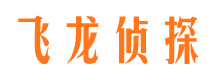 飞龙侦探